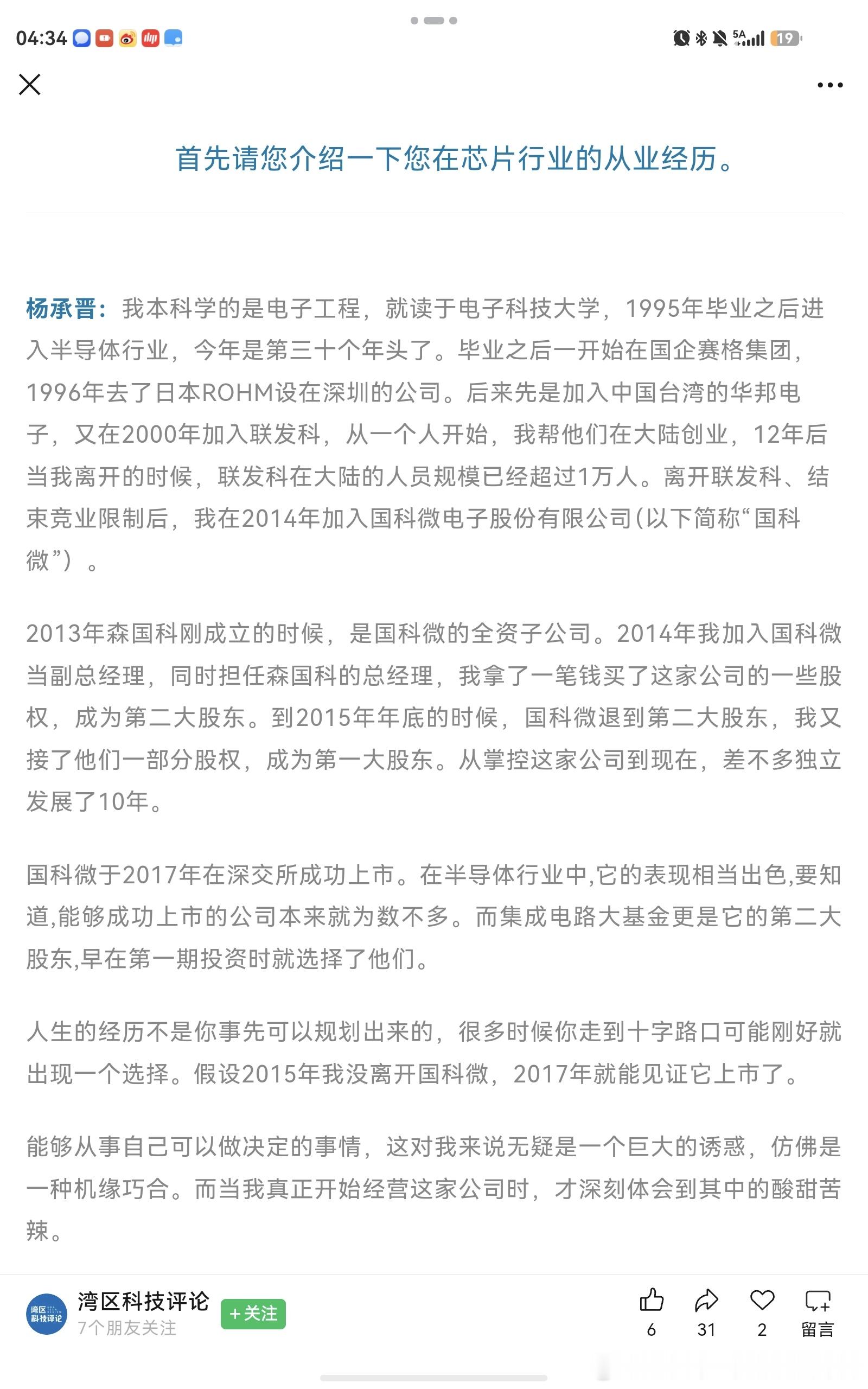 04:34

5A 19

首先请您介绍一下您在芯片行业的从业经历。

杨承晋：我本科学的是电子工程，就读于电子科技大学，1995年毕业之后进入半导体行业，今年是第三十个年头了。毕业之后一开始在国企赛格集团，1996年去了日本ROHM设在深圳的公司。后来先是加入中国台湾的华邦电子，又在2000年加入联发科，从一个人开始，我帮他们在大陆创业，12年后当我离开的时候，联发科在大陆的人员规模已经超过1万人。离开联发科、结束竞业限制后，我在2014年加入国科微电子股份有限公司(以下简称“国科微”）。

2013年森国科刚成立的时候，是国科微的全资子公司。2014年我加入国科微当副总经理，同时担任森国科的总经理，我拿了一笔钱买了这家公司的一些股权，成为第二大股东。到2015年年底的时候，国科微退到第二大股东，我又接了他们一部分股权，成为第一大股东。从掌控这家公司到现在，差不多独立发展了10年。

国科微于2017年在深交所成功上市。在半导体行业中,它的表现相当出色,要知道,能够成功上市的公司本来就为数不多。而集成电路大基金更是它的第二大股东,早在第一期投资时就选择了他们。

人生的经历不是你事先可以规划出来的，很多时候你走到十字路口可能刚好就出现一个选择。假设2015年我没离开国科微，2017年就能见证它上市了。

能够从事自己可以做决定的事情，这对我来说无疑是一个巨大的诱惑，仿佛是一种机缘巧合。而当我真正开始经营这家公司时，才深刻体会到其中的酸甜苦辣。

湾区科技评论
湾区科技评论
7个朋友关注
+关注
6
31
2
留言